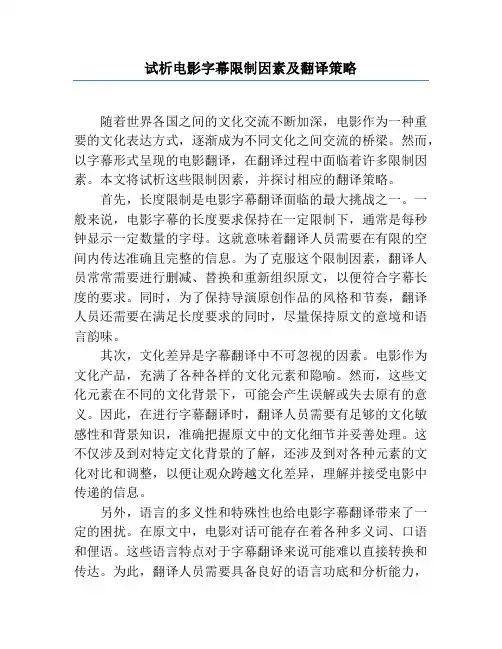 试析电影字幕限制因素及翻译策略

随着世界各国之间的文化交流不断加深，电影作为一种重要的文化表达方式，逐渐成为不同文化之间交流的桥梁。然而，以字幕形式呈现的电影翻译，在翻译过程中面临着许多限制因素。本文将试析这些限制因素，并探讨相应的翻译策略。

首先，长度限制是电影字幕翻译面临的最大挑战之一。一般来说，电影字幕的长度要求保持在一定限制下，通常是每秒钟显示一定数量的字母。这就意味着翻译人员需要在有限的空间内传达准确且完整的信息。为了克服这个限制因素，翻译人员常常需要进行删减、替换和重新组织原文，以便符合字幕长度的要求。同时，为了保持导演原创作品的风格和节奏，翻译人员还需要在满足长度要求的同时，尽量保持原文的意境和语言韵味。

其次，文化差异是字幕翻译中不可忽视的因素。电影作为文化产品，充满了各种各样的文化元素和隐喻。然而，这些文化元素在不同的文化背景下，可能会产生误解或失去原有的意义。因此，在进行字幕翻译时，翻译人员需要有足够的文化敏感性和背景知识，准确把握原文中的文化细节并妥善处理。这不仅涉及到对特定文化背景的了解，还涉及到对各种元素的文化对比和调整，以便让观众跨越文化差异，理解并接受电影中传递的信息。

另外，语言的多义性和特殊性也给电影字幕翻译带来了一定的困扰。在原文中，电影对话可能存在着各种多义词、口语和俚语。这些语言特点对于字幕翻译来说可能难以直接转换和传达。为此，翻译人员需要具备良好的语言功底和分析能力，